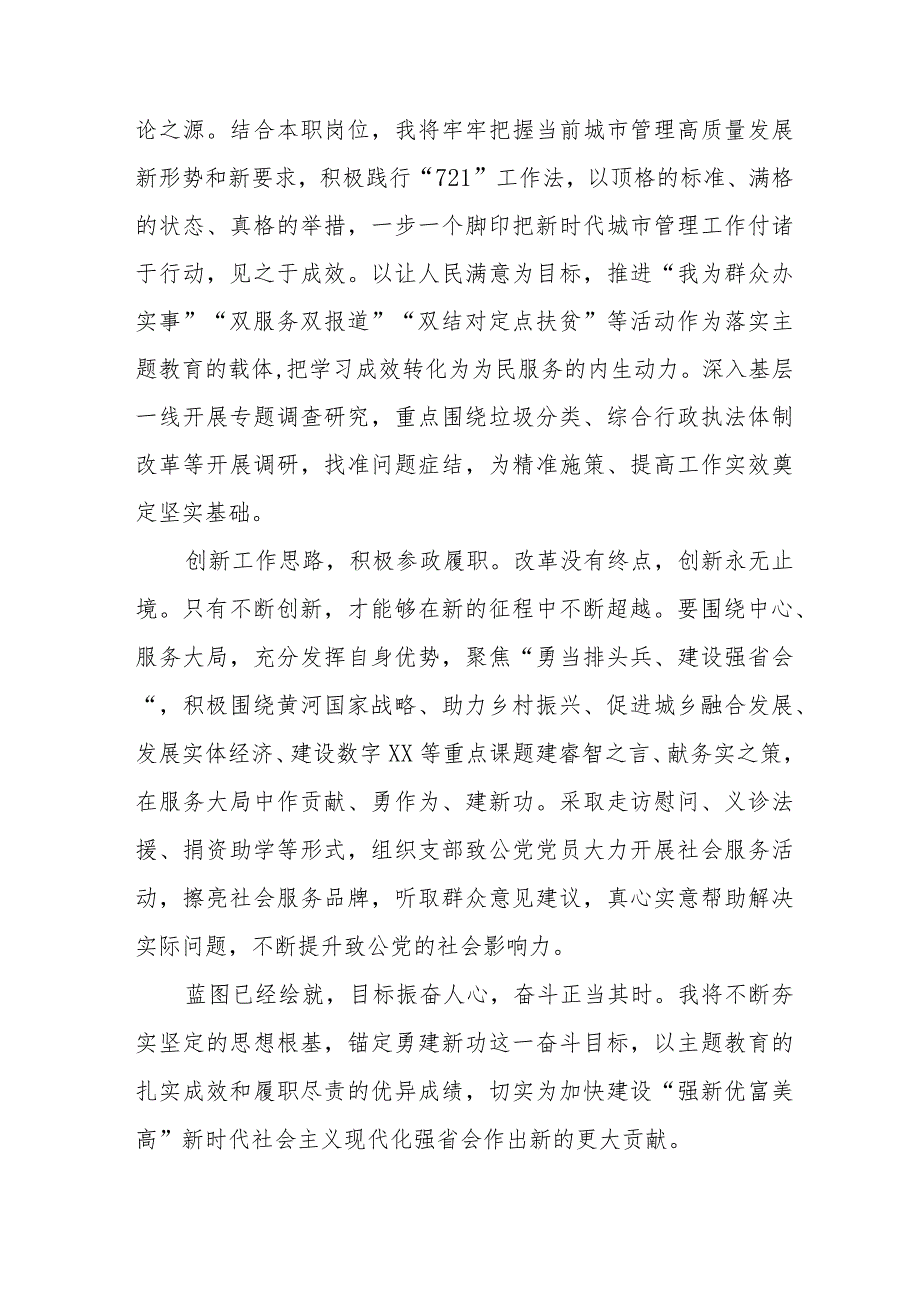 论之源。结合本职岗位，我将牢牢把握当前城市管理高质量发展新形势和新要求，积极践行“721”工作法，以顶格的标准、满格的状态、真格的举措，一步一个脚印把新时代城市管理工作付诸于行动，见之于成效。以让人民满意为目标，推进“我为群众办实事”“双服务双报道”“双结对定点扶贫”等活动作为落实主题教育的载体,把学习成效转化为为民服务的内生动力。深入基层一线开展专题调查研究，重点围绕垃圾分类、综合行政执法体制改革等开展调研，找准问题症结，为精准施策、提高工作实效奠定坚实基础。

创新工作思路，积极参政履职。改革没有终点，创新永无止境。只有不断创新，才能够在新的征程中不断超越。要围绕中心、服务大局，充分发挥自身优势，聚焦“勇当排头兵、建设强省会“，积极围绕黄河国家战略、助力乡村振兴、促进城乡融合发展、发展实体经济、建设数字XX等重点课题建睿智之言、献务实之策，在服务大局中作贡献、勇作为、建新功。采取走访慰问、义诊法援、捐资助学等形式，组织支部致公党党员大力开展社会服务活动，擦亮社会服务品牌，听取群众意见建议，真心实意帮助解决实际问题，不断提升致公党的社会影响力。

蓝图已经绘就，目标振奋人心，奋斗正当其时。我将不断夯实坚定的思想根基，锚定勇建新功这一奋斗目标，以主题教育的扎实成效和履职尽责的优异成绩，切实为加快建设“强新优富美高”新时代社会主义现代化强省会作出新的更大贡献。